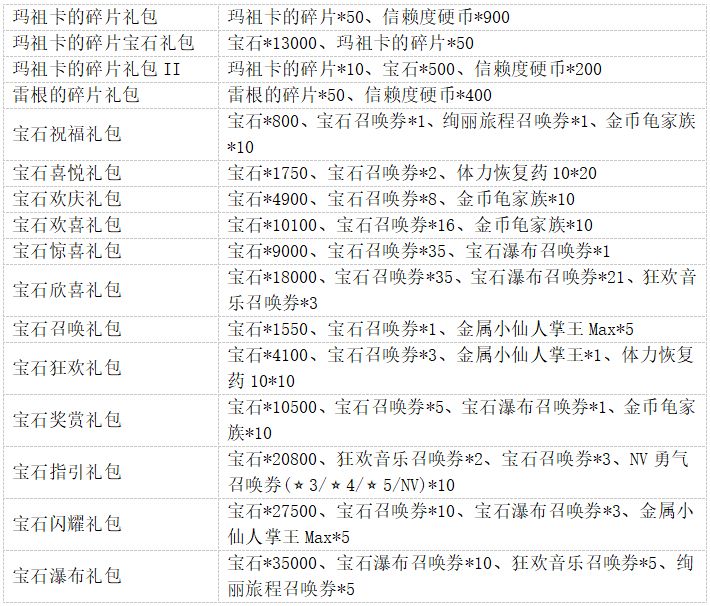 | 玛祖卡的碎片礼包 | 玛祖卡的碎片*50、信赖度硬币*900 |
|---|---|
| 玛祖卡的碎片宝石礼包 | 宝石*13000、玛祖卡的碎片*50 |
| 玛祖卡的碎片礼包II | 玛祖卡的碎片*10、宝石*500、信赖度硬币*200 |
| 雷根的碎片礼包 | 雷根的碎片*50、信赖度硬币*400 |
| 宝石祝福礼包 | 宝石*800、宝石召唤券*1、绚丽旅程召唤券*1、金币龟家族*10 |
| 宝石喜悦礼包 | 宝石*1750、宝石召唤券*2、体力恢复药10*20 |
| 宝石欢庆礼包 | 宝石*4900、宝石召唤券*8、金币龟家族*10 |
| 宝石欢喜礼包 | 宝石*10100、宝石召唤券*16、金币龟家族*10 |
| 宝石惊喜礼包 | 宝石*9000、宝石召唤券*35、宝石瀑布召唤券*1 |
| 宝石欣喜礼包 | 宝石*18000、宝石召唤券*35、宝石瀑布召唤券*21、狂欢音乐召唤券*3 |
| 宝石召唤礼包 | 宝石*1550、宝石召唤券*1、金属小仙人掌王Max*5 |
| 宝石狂欢礼包 | 宝石*4100、宝石召唤券*3、金属小仙人掌王*1、体力恢复药10*10 |
| 宝石奖赏礼包 | 宝石*10500、宝石召唤券*5、宝石瀑布召唤券*1、金币龟家族*10 |
| 宝石指引礼包 | 宝石*20800、狂欢音乐召唤券*2、宝石召唤券*3、NV勇气召唤券(★3/★4/★5/NV)*10 |
| 宝石闪耀礼包 | 宝石*27500、宝石召唤券*10、宝石瀑布召唤券*3、金属小仙人掌王Max*5 |
| 宝石瀑布礼包 | 宝石*35000、宝石瀑布召唤券*10、狂欢音乐召唤券*5、绚丽旅程召唤券*5 |